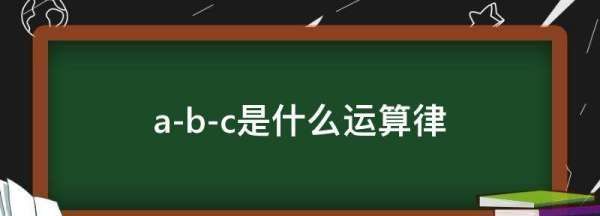 a-b-c是什么运算律